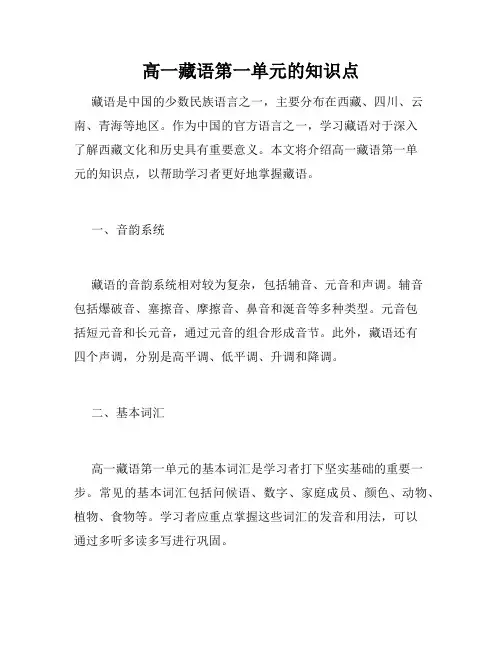 高一藏语第一单元的知识点

藏语是中国的少数民族语言之一，主要分布在西藏、四川、云南、青海等地区。作为中国的官方语言之一，学习藏语对于深入了解西藏文化和历史具有重要意义。本文将介绍高一藏语第一单元的知识点，以帮助学习者更好地掌握藏语。

一、音韵系统

藏语的音韵系统相对较为复杂，包括辅音、元音和声调。辅音包括爆破音、塞擦音、摩擦音、鼻音和涎音等多种类型。元音包括短元音和长元音，通过元音的组合形成音节。此外，藏语还有四个声调，分别是高平调、低平调、升调和降调。

二、基本词汇

高一藏语第一单元的基本词汇是学习者打下坚实基础的重要一步。常见的基本词汇包括问候语、数字、家庭成员、颜色、动物、植物、食物等。学习者应重点掌握这些词汇的发音和用法，可以通过多听多读多写进行巩固。